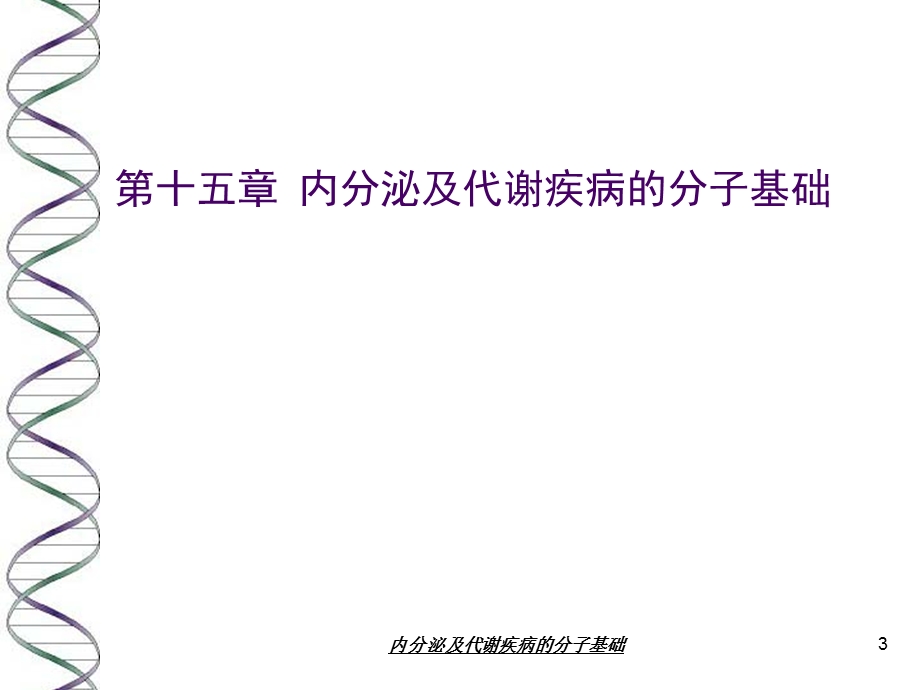 第十五章 内分泌及代谢疾病的分子基础

内分泌及代谢疾病的分子基础

3